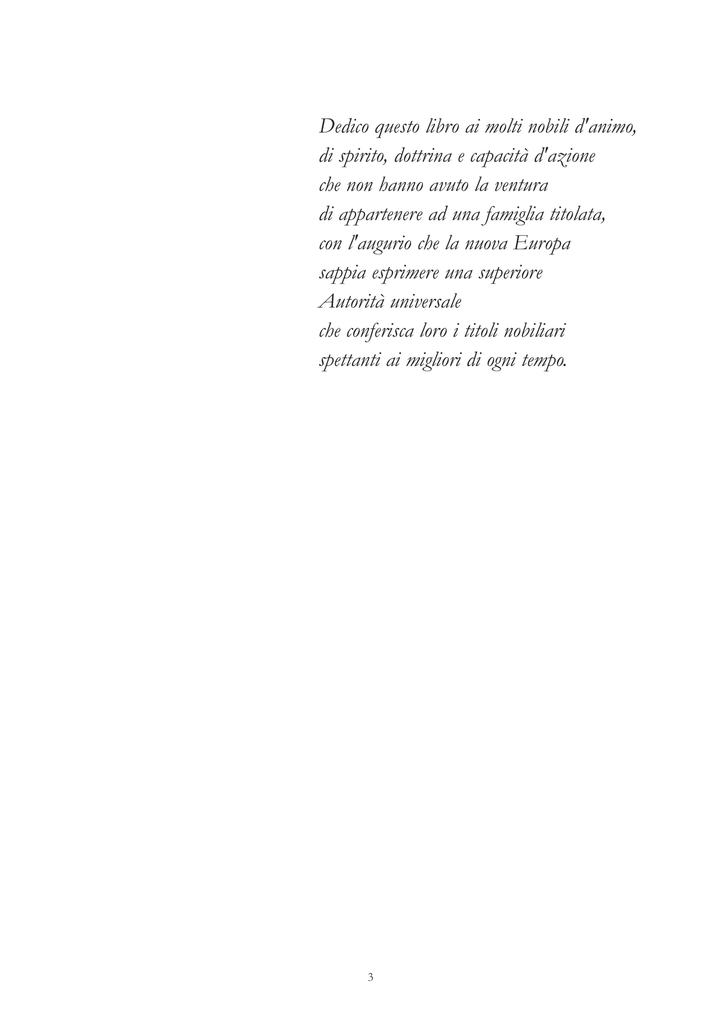 Dedico questo libro ai molti nobili d'animo,
di spirito, dottrina e capacità d'azione
che non hanno avuto la ventura
di appartenere ad una famiglia titolata,
con l'augurio che la nuova Europa
sappia esprimere una superiore
Autorità universale
che conferisca loro i titoli nobiliari
spettanti ai migliori di ogni tempo.

3